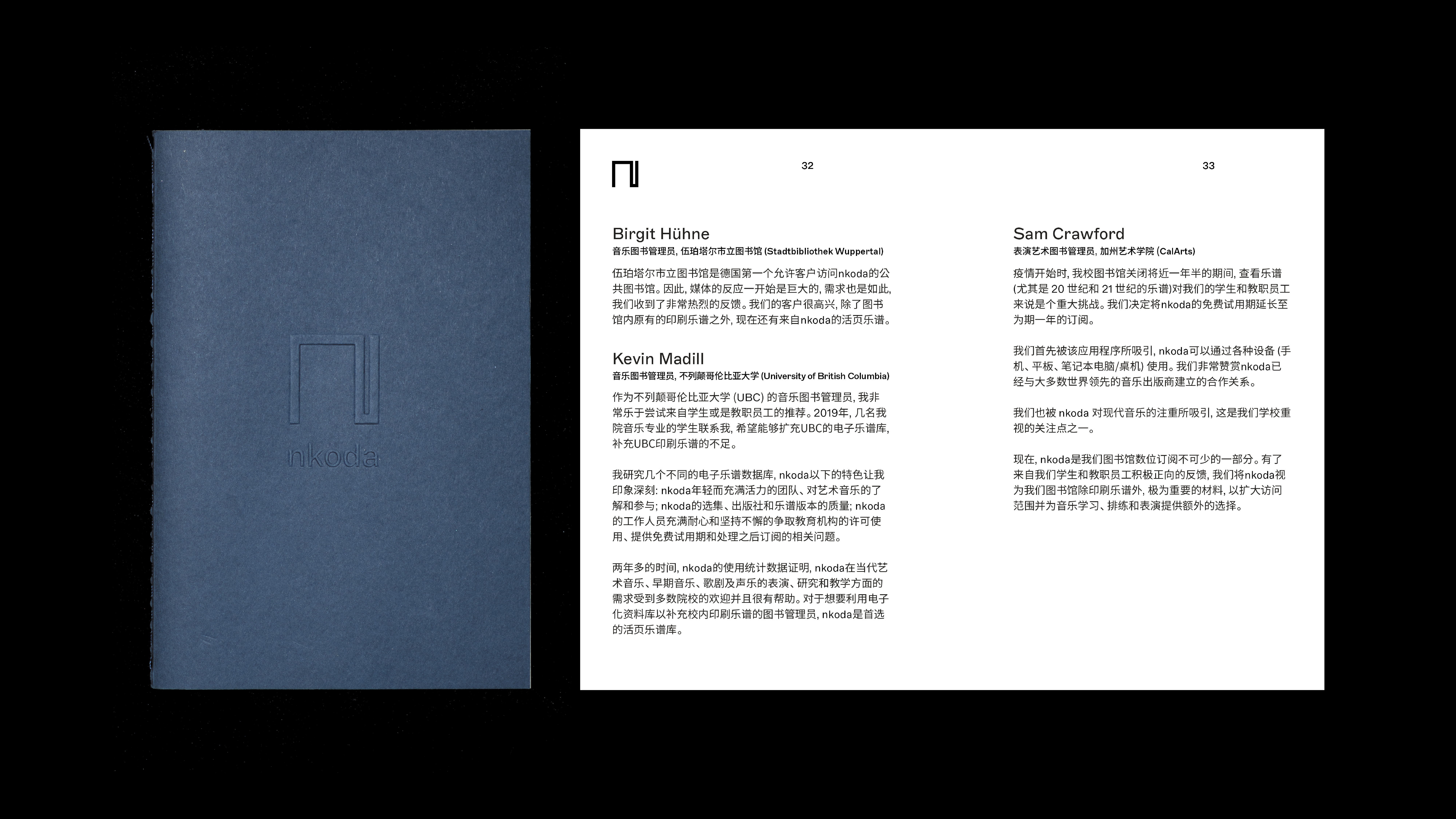 nkoda

32

Birgit Hühne
音乐图书管理员, 伍珀塔尔市立图书馆 (Stadtbibliothek Wuppertal)

伍珀塔尔市立图书馆是德国第一个允许客户访问nkoda的公共图书馆。因此, 媒体的反应一开始是巨大的, 需求也是如此, 我们收到了非常热烈的反馈。我们的客户很高兴, 除了图书馆内原有的印刷乐谱之外, 现在还有来自nkoda的活页乐谱。

Kevin Madill
音乐图书管理员, 不列颠哥伦比亚大学 (University of British Columbia)

作为不列颠哥伦比亚大学 (UBC) 的音乐图书管理员, 我非常乐于尝试来自学生或是教职员工的推荐。2019年, 几名我院音乐专业的学生联系我, 希望能够扩充UBC的电子乐谱库, 补充UBC印刷乐谱的不足。

我研究几个不同的电子乐谱数据库, nkoda以下的特色让我印象深刻: nkoda年轻而充满活力的团队、对艺术音乐的了解和参与; nkoda的选集、出版社和乐谱版本的质量; nkoda的工作人员充满耐心和坚持不懈的争取教育机构的许可使用、提供免费试用期和处理之后订阅的相关问题。

两年多的时间, nkoda的使用统计数据证明, nkoda在当代艺术音乐、早期音乐、歌剧及声乐的表演、研究和教学方面的需求受到多数院校的欢迎并且很有帮助。对于想要利用电子化资料库以补充校内印刷乐谱的图书管理员, nkoda是首选的活页乐谱库。

33

Sam Crawford
表演艺术图书管理员, 加州艺术学院 (CalArts)

疫情开始时, 我校图书馆关闭将近一年半的期间, 查看乐谱 (尤其是 20 世纪和 21 世纪的乐谱)对我们的学生和教职员工来说是个重大挑战。我们决定将nkoda的免费试用期延长至为期一年的订阅。

我们首先被该应用程序所吸引, nkoda可以通过各种设备 (手机、平板、笔记本电脑/桌机) 使用。我们非常赞赏nkoda已经与大多数世界领先的音乐出版商建立的合作关系。

我们也被 nkoda 对现代音乐的注重所吸引, 这是我们学校重视的关注点之一。

现在, nkoda是我们图书馆数位订阅不可少的一部分。有了来自我们学生和教职员工积极正向的反馈, 我们将nkoda视为我们图书馆除印刷乐谱外, 极为重要的材料, 以扩大访问范围并为音乐学习、排练和表演提供额外的选择。